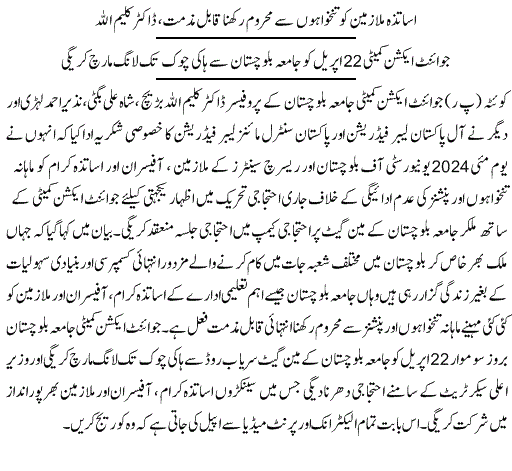 اساتذہ ملازمین کو تنخواہوں سے محروم رکھنا قابل مذمت، ڈاکٹر کلیم اللہ

جوائنٹ ایکشن کمیٹی 22 اپریل کو جامعہ بلوچستان سے ہاکی چوک تک لانگ مارچ کریگی

کوئٹہ (پ ر) جوائنٹ ایکشن کمیٹی جامعہ بلوچستان کے پروفیسر ڈاکٹر کلیم اللہ بڑیچ، شاہ علی بگٹی، نذیر احمد لہڑی اور دیگر نے آل پاکستان لیبر فیڈریشن اور پاکستان سنٹرل مائنز لیبر فیڈریشن کا خصوصی شکریہ ادا کیا کہ انہوں نے یوم مئی 2024 یونیورسٹی آف بلوچستان اور ریسرچ سینٹرز کے ملازمین، آفیسران اور اساتذہ کرام کو ماہانہ تنخواہوں اور پنشنز کی عدم ادائیگی کے خلاف جاری احتجاجی تحریک میں اظہار یکجہتی کیلئے جوائنٹ ایکشن کمیٹی کے ساتھ ملکر جامعہ بلوچستان کے مین گیٹ پر احتجاجی کیمپ میں احتجاجی جلسہ منعقد کریگی۔ بیان میں کہا گیا کہ جہاں ملک بھر خاص کر بلوچستان میں مختلف شعبہ جات میں کام کرنے والے مزدور انتہائی کسمپرسی اور بنیادی سہولیات کے بغیر زندگی گزار رہی ہیں وہاں جامعہ بلوچستان جیسے اہم تعلیمی ادارے کے اساتذہ کرام، آفیسران اور ملازمین کو کئی کئی مہینے ماہانہ تنخواہوں اور پنشنز سے محروم رکھنا انتہائی قابل مذمت فعل ہے۔ جوائنٹ ایکشن کمیٹی جامعہ بلوچستان بروز سوموار 22 اپریل کو جامعہ بلوچستان کے مین گیٹ سریاب روڈ سے ہاکی چوک تک لانگ مارچ کریگی اور وزیر اعلی سیکرٹریٹ کے سامنے احتجاجی دھرنا دیگی جس میں سینکڑوں اساتذہ کرام، آفیسران اور ملازمین بھرپور انداز میں شرکت کریگی۔ اس بابت تمام الیکٹرانک اور پرنٹ میڈیا سے اپیل کی جاتی ہے کہ وہ کوریج کریں۔